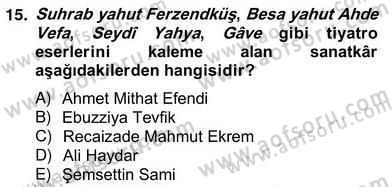 15. Suhrab yahut Ferzendküş, Besa yahut Ahde Vefa, Seydî Yahya, Gâve gibi tiyatro eserlerini kaleme alan sanatkâr aşağıdakilerden hangisidir?

A) Ahmet Mithat Efendi
B) Ebuzziya Tevfik
C) Recaizade Mahmut Ekrem
D) Ali Haydar
E) Şemsettin Sami

www.aofsoru.com